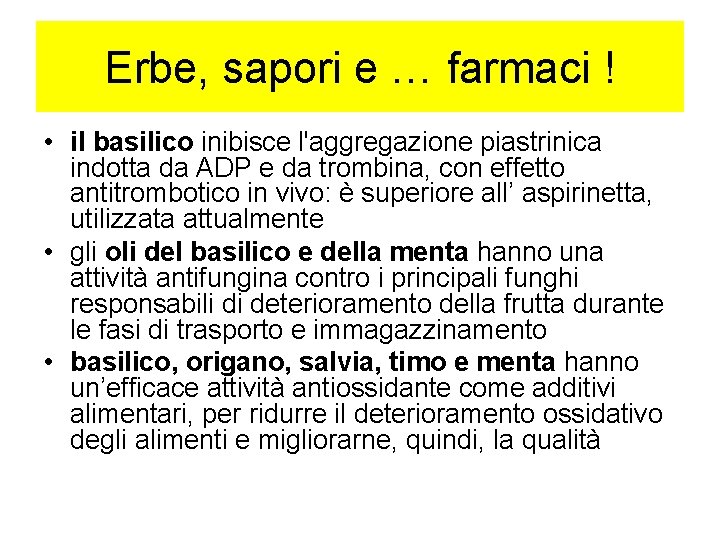 Erbe, sapori e … farmaci !

• il basilico inibisce l'aggregazione piastrinica indotta da ADP e da trombina, con effetto antitrombotico in vivo: è superiore all’ aspirinetta, utilizzata attualmente
• gli oli del basilico e della menta hanno una attività antifungina contro i principali funghi responsabili di deterioramento della frutta durante le fasi di trasporto e immagazzinamento
• basilico, origano, salvia, timo e menta hanno un’efficace attività antiossidante come additivi alimentari, per ridurre il deterioramento ossidativo degli alimenti e migliorarne, quindi, la qualità